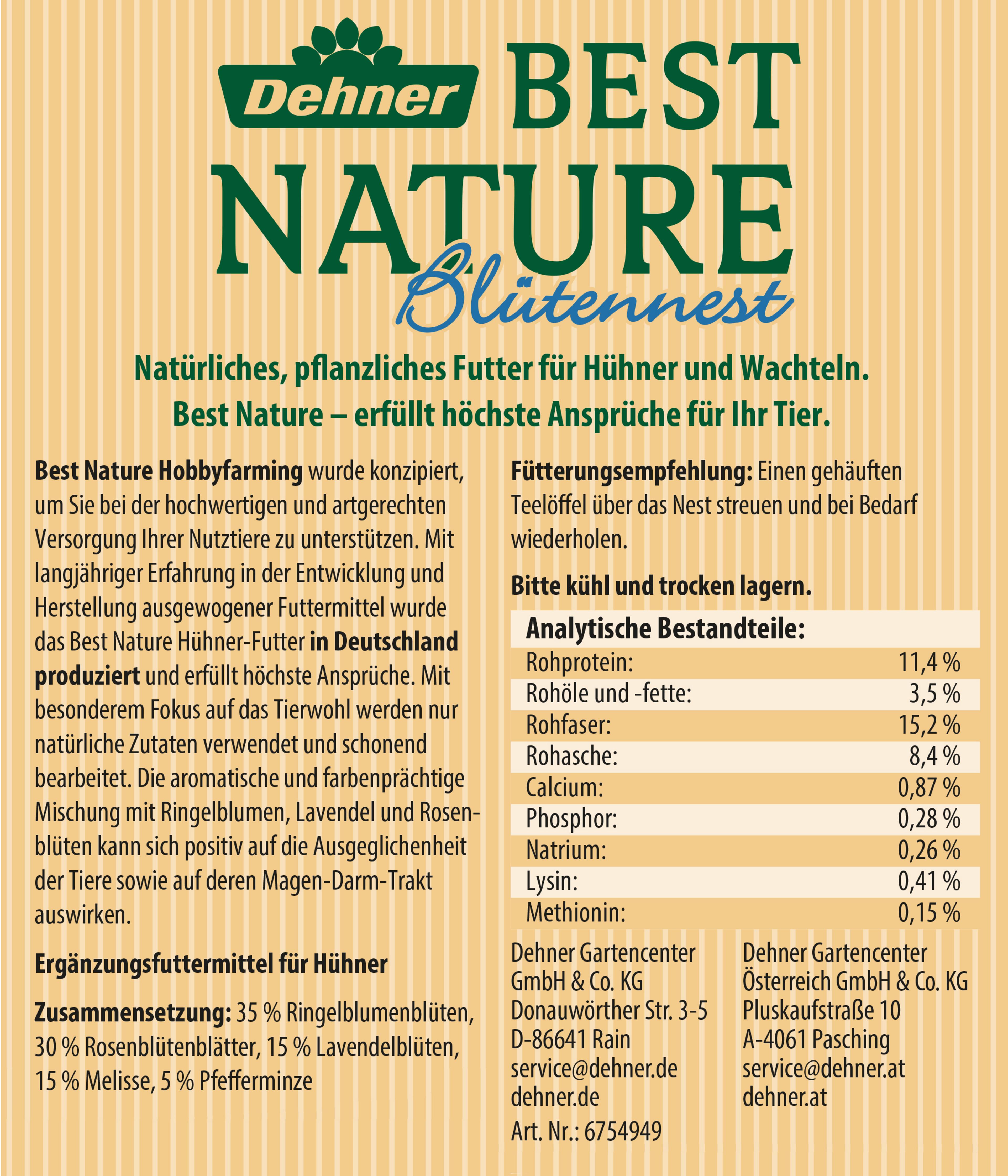 Dehner BEST NATURE Blütennest

Natürliches, pflanzliches Futter für Hühner und Wachteln.
Best Nature – erfüllt höchste Ansprüche für Ihr Tier.

Best Nature Hobbyfarming wurde konzipiert, um Sie bei der hochwertigen und artgerechten Versorgung Ihrer Nutztiere zu unterstützen. Mit langjähriger Erfahrung in der Entwicklung und Herstellung ausgewogener Futtermittel wurde das Best Nature Hühner-Futter in Deutschland produziert und erfüllt höchste Ansprüche. Mit besonderem Fokus auf das Tierwohl werden nur natürliche Zutaten verwendet und schonend bearbeitet. Die aromatische und farbenprächtige Mischung mit Ringelblumen, Lavendel und Rosenblüten kann sich positiv auf die Ausgeglichenheit der Tiere sowie auf deren Magen-Darm-Trakt auswirken.

Ergänzungsfuttermittel für Hühner

Zusammensetzung: 35 % Ringelblumenblüten, 30 % Rosenblütenblätter, 15 % Lavendelblüten, 15 % Melisse, 5 % Pfefferminze

Fütterungsempfehlung: Einen gehäuften Teelöffel über das Nest streuen und bei Bedarf wiederholen.

Bitte kühl und trocken lagern.

| Analytische Bestandteile: | |
|---|---|
| Rohprotein: | 11,4 % |
| Rohöle und -fette: | 3,5 % |
| Rohfaser: | 15,2 % |
| Rohasche: | 8,4 % |
| Calcium: | 0,87 % |
| Phosphor: | 0,28 % |
| Natrium: | 0,26 % |
| Lysin: | 0,41 % |
| Methionin: | 0,15 % |

Dehner Gartencenter GmbH & Co. KG
Donauwörther Str. 3-5
D-86641 Rain
service@dehner.de
dehner.de
Art. Nr.: 6754949

Dehner Gartencenter Österreich GmbH & Co. KG
Pluskaufstraße 10
A-4061 Pasching
service@dehner.at
dehner.at